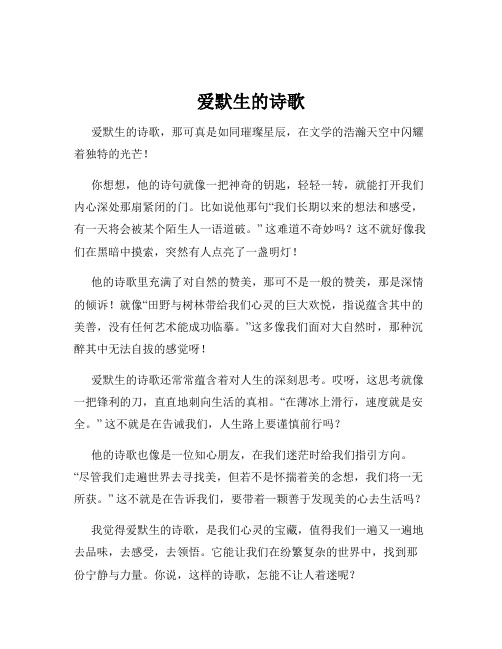 爱默生的诗歌

爱默生的诗歌，那可真是如同璀璨星辰，在文学的浩瀚天空中闪耀着独特的光芒！

你想想，他的诗句就像一把神奇的钥匙，轻轻一转，就能打开我们内心深处那扇紧闭的门。比如说他那句“我们长期以来的想法和感受，有一天将会被某个陌生人一语道破。”这难道不奇妙吗？这不就好像我们在黑暗中摸索，突然有人点亮了一盏明灯！

他的诗歌里充满了对自然的赞美，那可不是一般的赞美，那是深情的倾诉！就像“田野与树林带给我们心灵的巨大欢悦，指说蕴含其中的美善，没有任何艺术能成功临摹。”这多像我们面对大自然时，那种沉醉其中无法自拔的感觉呀！

爱默生的诗歌还常常蕴含着对人生的深刻思考。哎呀，这思考就像一把锋利的刀，直直地刺向生活的真相。“在薄冰上滑行，速度就是安全。”这不就是在告诫我们，人生路上要谨慎前行吗？

他的诗歌也像是一位知心朋友，在我们迷茫时给我们指引方向。“尽管我们走遍世界去寻找美，但若不是怀揣着美的念想，我们将一无所获。”这不就是在告诉我们，要带着一颗善于发现美的心去生活吗？

我觉得爱默生的诗歌，是我们心灵的宝藏，值得我们一遍又一遍地去品味，去感受，去领悟。它能让我们在纷繁复杂的世界中，找到那份宁静与力量。你说，这样的诗歌，怎能不让人着迷呢？